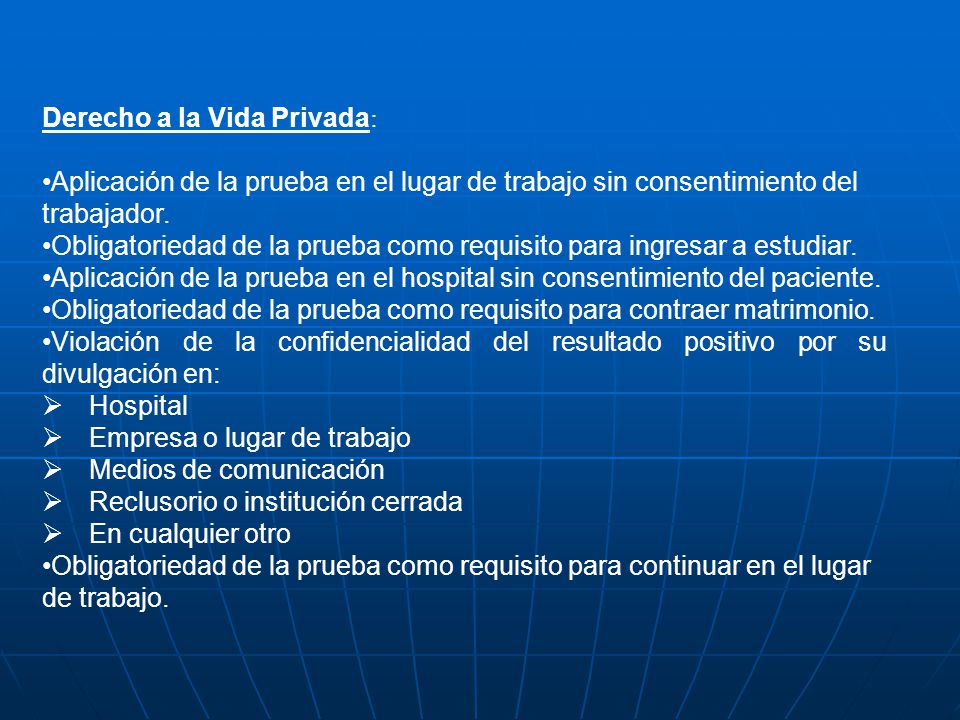 Derecho a la Vida Privada:

•Aplicación de la prueba en el lugar de trabajo sin consentimiento del trabajador.
•Obligatoriedad de la prueba como requisito para ingresar a estudiar.
•Aplicación de la prueba en el hospital sin consentimiento del paciente.
•Obligatoriedad de la prueba como requisito para contraer matrimonio.
•Violación de la confidencialidad del resultado positivo por su divulgación en:
➢ Hospital
➢ Empresa o lugar de trabajo
➢ Medios de comunicación
➢ Reclusorio o institución cerrada
➢ En cualquier otro
•Obligatoriedad de la prueba como requisito para continuar en el lugar de trabajo.